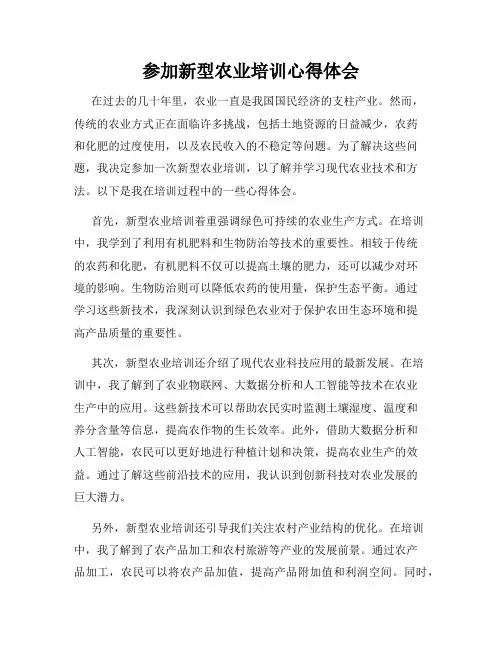 参加新型农业培训心得体会

在过去的几十年里，农业一直是我国国民经济的支柱产业。然而，传统的农业方式正在面临许多挑战，包括土地资源的日益减少，农药和化肥的过度使用，以及农民收入的不稳定等问题。为了解决这些问题，我决定参加一次新型农业培训，以了解并学习现代农业技术和方法。以下是我在培训过程中的一些心得体会。

首先，新型农业培训着重强调绿色可持续的农业生产方式。在培训中，我学到了利用有机肥料和生物防治等技术的重要性。相较于传统的农药和化肥，有机肥料不仅可以提高土壤的肥力，还可以减少对环境的影响。生物防治则可以降低农药的使用量，保护生态平衡。通过学习这些新技术，我深刻认识到绿色农业对于保护农田生态环境和提高产品质量的重要性。

其次，新型农业培训还介绍了现代农业科技应用的最新发展。在培训中，我了解到了农业物联网、大数据分析和人工智能等技术在农业生产中的应用。这些新技术可以帮助农民实时监测土壤湿度、温度和养分含量等信息，提高农作物的生长效率。此外，借助大数据分析和人工智能，农民可以更好地进行种植计划和决策，提高农业生产的效益。通过了解这些前沿技术的应用，我认识到创新科技对农业发展的巨大潜力。

另外，新型农业培训还引导我们关注农村产业结构的优化。在培训中，我了解到了农产品加工和农村旅游等产业的发展前景。通过农产品加工，农民可以将农产品加值，提高产品附加值和利润空间。同时，